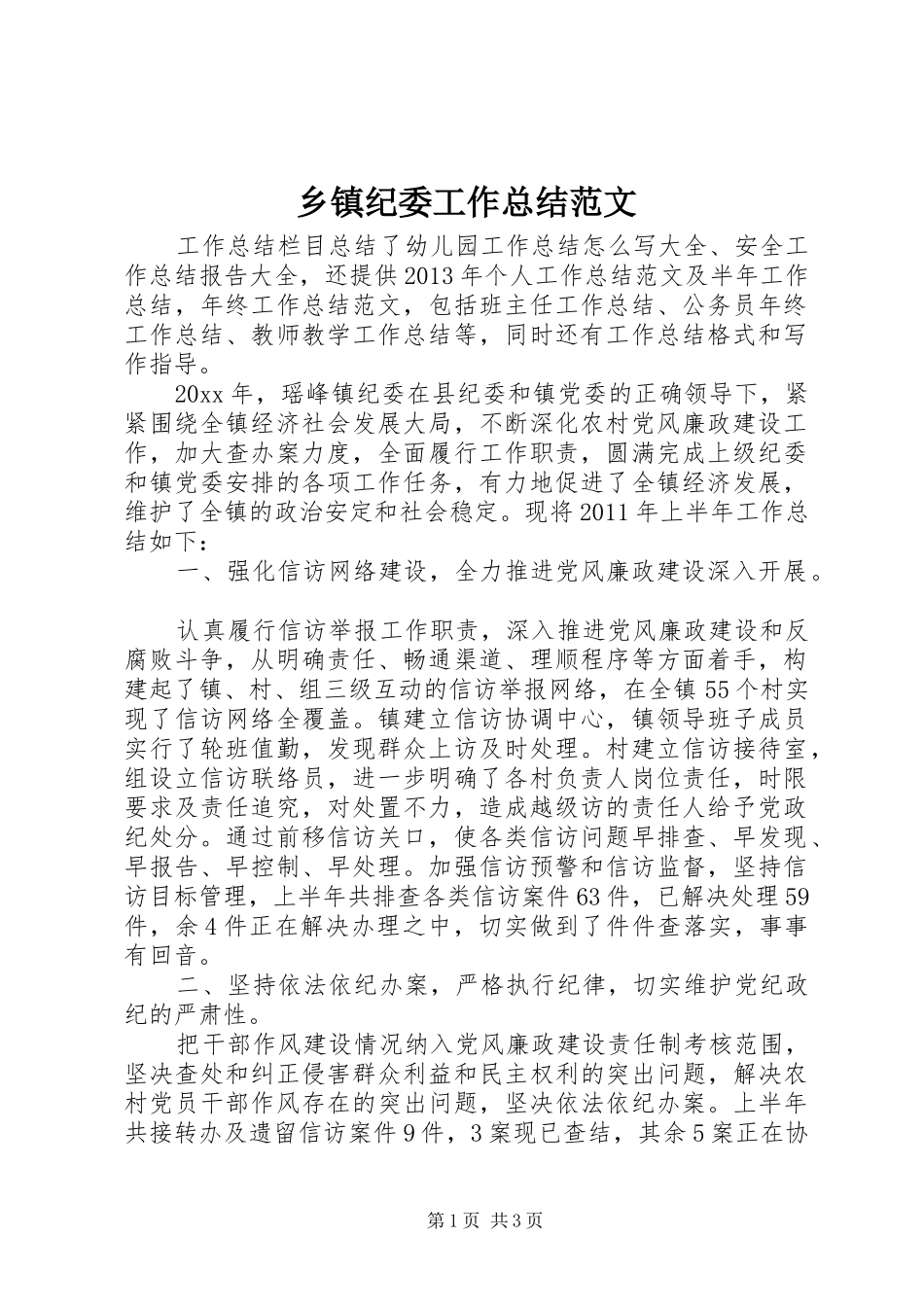 乡镇纪委工作总结范文

工作总结栏目总结了幼儿园工作总结怎么写大全、安全工作总结报告大全，还提供2013年个人工作总结范文及半年工作总结，年终工作总结范文，包括班主任工作总结、公务员年终工作总结、教师教学工作总结等，同时还有工作总结格式和写作指导。

20xx年，瑶峰镇纪委在县纪委和镇党委的正确领导下，紧紧围绕全镇经济社会发展大局，不断深化农村党风廉政建设工作，加大查办案力度，全面履行工作职责，圆满完成上级纪委和镇党委安排的各项工作任务，有力地促进了全镇经济发展，维护了全镇的政治安定和社会稳定。现将2011年上半年工作总结如下：

一、强化信访网络建设，全力推进党风廉政建设深入开展。

认真履行信访举报工作职责，深入推进党风廉政建设和反腐败斗争，从明确责任、畅通渠道、理顺程序等方面着手，构建起了镇、村、组三级互动的信访举报网络，在全镇55个村实现了信访网络全覆盖。镇建立信访协调中心，镇领导班子成员实行了轮班值勤，发现群众上访及时处理。村建立信访接待室，组设立信访联络员，进一步明确了各村负责人岗位责任，时限要求及责任追究，对处置不力，造成越级访的责任人给予党政纪处分。通过前移信访关口，使各类信访问题早排查、早发现、早报告、早控制、早处理。加强信访预警和信访监督，坚持信访目标管理，上半年共排查各类信访案件63件，已解决处理59件，余4件正在解决办理之中，切实做到了件件查落实，事事有回音。

二、坚持依法依纪办案，严格执行纪律，切实维护党纪政纪的严肃性。

把干部作风建设情况纳入党风廉政建设责任制考核范围，坚决查处和纠正侵害群众利益和民主权利的突出问题，解决农村党员干部作风存在的突出问题，坚决依法依纪办案。上半年共接转办及遗留信访案件9件，3案现已查结，其余5案正在协

第1页 共3页